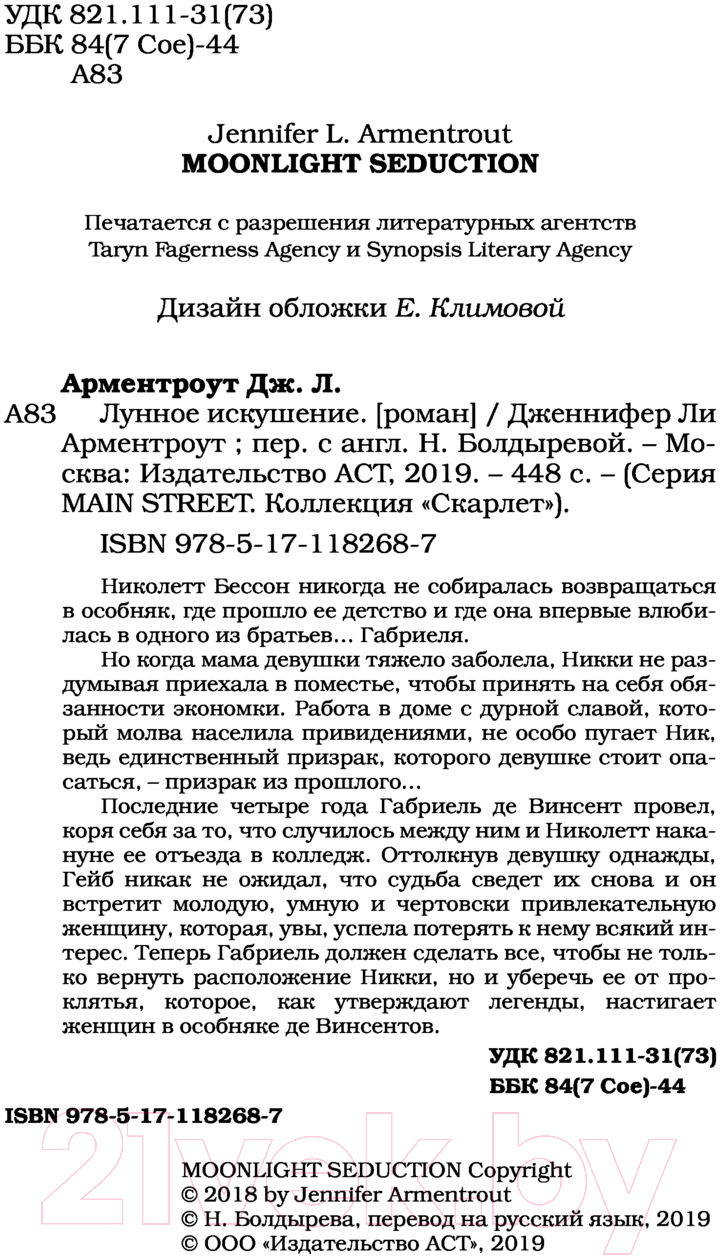 УДК 821.111-31(73)
ББК 84(7 Сое)-44
А83

Jennifer L. Armentrout
MOONLIGHT SEDUCTION

Печатается с разрешения литературных агентств Taryn Fagerness Agency и Synopsis Literary Agency

Дизайн обложки Е. Климовой

Арментроут Дж. Л.
А83 Лунное искушение. [роман] / Дженнифер Ли Арментроут ; пер. с англ. Н. Болдыревой. – Москва: Издательство АСТ, 2019. – 448 с. – (Серия MAIN STREET. Коллекция «Скарлет»).

ISBN 978-5-17-118268-7

Николетт Бессон никогда не собиралась возвращаться в особняк, где прошло ее детство и где она впервые влюбилась в одного из братьев… Габриеля.

Но когда мама девушки тяжело заболела, Никки не раздумывая приехала в поместье, чтобы принять на себя обязанности экономки. Работа в доме с дурной славой, который молва населила привидениями, не особо пугает Ник, ведь единственный призрак, которого девушке стоит опасаться, – призрак из прошлого…

Последние четыре года Габриель де Винсент провел, коря себя за то, что случилось между ним и Николетт накануне ее отъезда в колледж. Оттолкнув девушку однажды, Гейб никак не ожидал, что судьба сведет их снова и он встретит молодую, умную и чертовски привлекательную женщину, которая, увы, успела потерять к нему всякий интерес. Теперь Габриель должен сделать все, чтобы не только вернуть расположение Никки, но и уберечь ее от проклятья, которое, как утверждают легенды, настигает женщин в особняке де Винсентов.

УДК 821.111-31(73)
ББК 84(7 Сое)-44

ISBN 978-5-17-118268-7

21vek.by

MOONLIGHT SEDUCTION Copyright
© 2018 by Jennifer Armentrout
© Н. Болдырева, перевод на русский язык, 2019
© ООО «Издательство АСТ», 2019